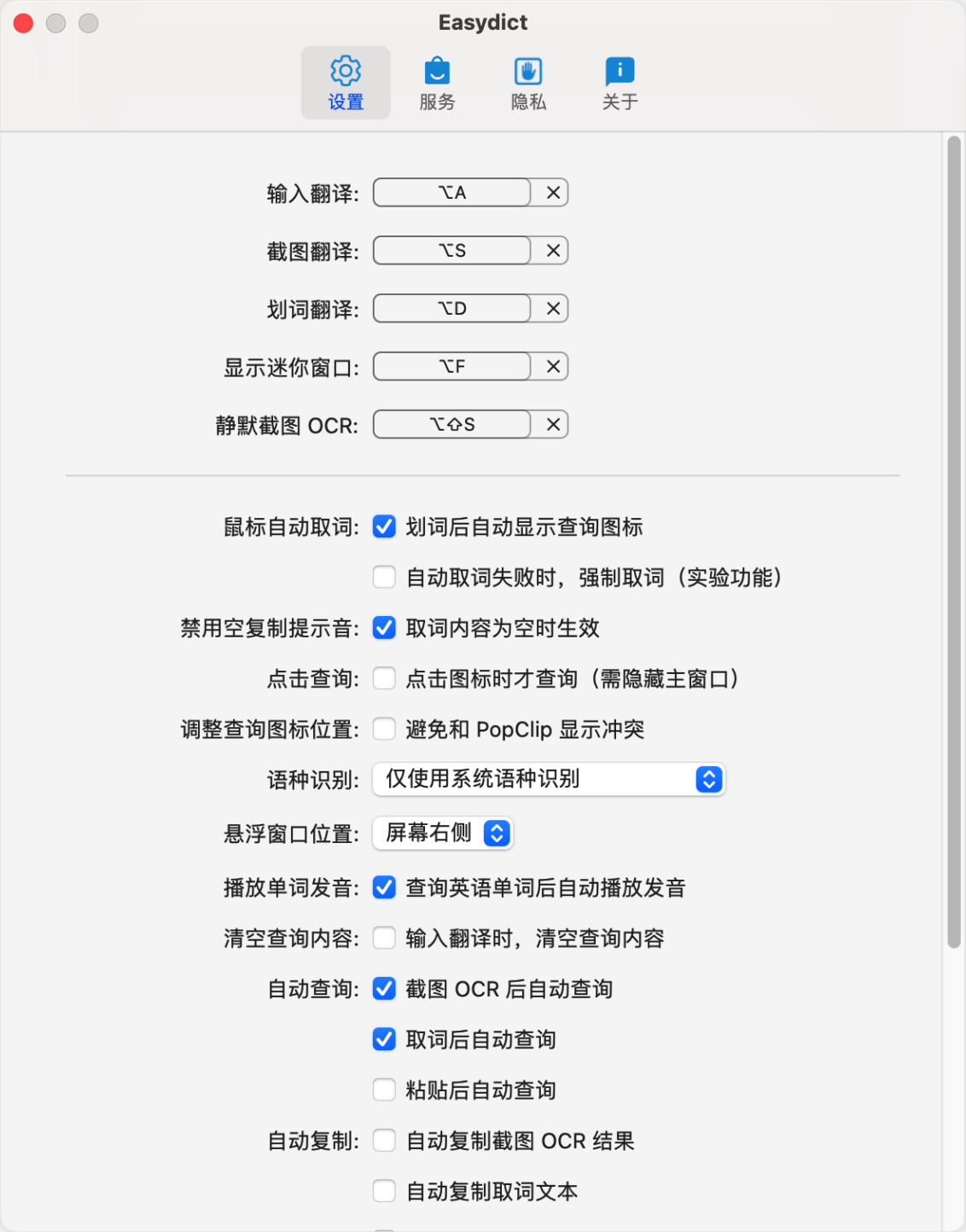 Easydict

设置 服务 隐私 关于

输入翻译: ⌥A ✕

截图翻译: ⌥S ✕

划词翻译: ⌥D ✕

显示迷你窗口: ⌥F ✕

静默截图 OCR: ⌥⇧S ✕

鼠标自动取词: 划词后自动显示查询图标

自动取词失败时，强制取词（实验功能）

禁用空复制提示音: 取词内容为空时生效

点击查询: 点击图标时才查询（需隐藏主窗口）

调整查询图标位置: 避免和 PopClip 显示冲突

语种识别: 仅使用系统语种识别

悬浮窗口位置: 屏幕右侧

播放单词发音: 查询英语单词后自动播放发音

清空查询内容: 输入翻译时，清空查询内容

自动查询: 截图 OCR 后自动查询

取词后自动查询

粘贴后自动查询

自动复制: 自动复制截图 OCR 结果

自动复制取词文本